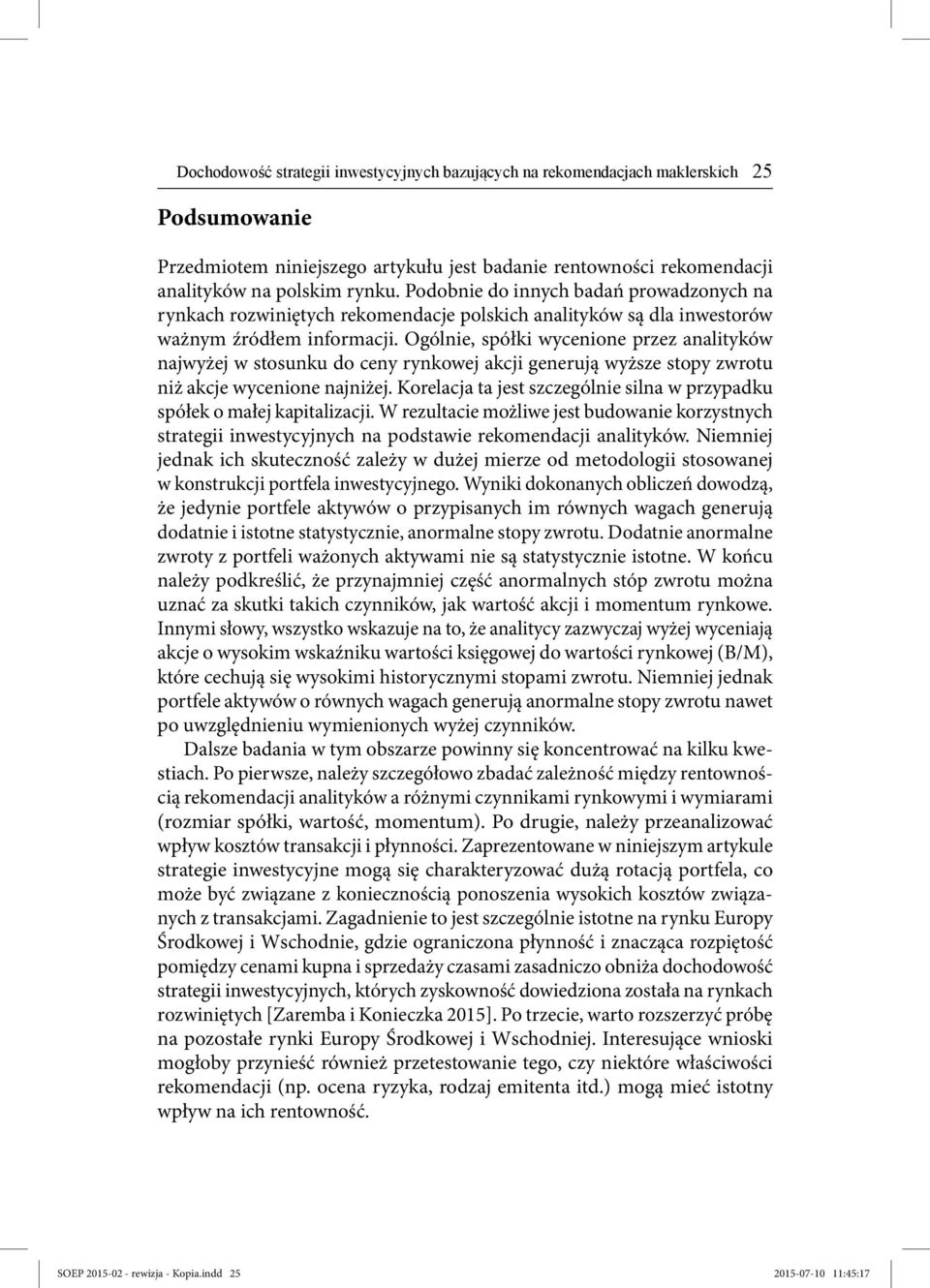 Dochodowość strategii inwestycyjnych bazujących na rekomendacjach maklerskich 25

Podsumowanie

Przedmiotem niniejszego artykułu jest badanie rentowności rekomendacji analityków na polskim rynku. Podobnie do innych badań prowadzonych na rynkach rozwiniętych rekomendacje polskich analityków są dla inwestorów ważnym źródłem informacji. Ogólnie, spółki wycenione przez analityków najwyżej w stosunku do ceny rynkowej akcji generują wyższe stopy zwrotu niż akcje wycenione najniżej. Korelacja ta jest szczególnie silna w przypadku spółek o małej kapitalizacji. W rezultacie możliwe jest budowanie korzystnych strategii inwestycyjnych na podstawie rekomendacji analityków. Niemniej jednak ich skuteczność zależy w dużej mierze od metodologii stosowanej w konstrukcji portfela inwestycyjnego. Wyniki dokonanych obliczeń dowodzą, że jedynie portfele aktywów o przypisanych im równych wagach generują dodatnie i istotne statystycznie, anormalne stopy zwrotu. Dodatnie anormalne zwroty z portfeli ważonych aktywami nie są statystycznie istotne. W końcu należy podkreślić, że przynajmniej część anormalnych stóp zwrotu można uznać za skutki takich czynników, jak wartość akcji i momentum rynkowe. Innymi słowy, wszystko wskazuje na to, że analitycy zazwyczaj wyżej wyceniają akcje o wysokim wskaźniku wartości księgowej do wartości rynkowej (B/M), które cechują się wysokimi historycznymi stopami zwrotu. Niemniej jednak portfele aktywów o równych wagach generują anormalne stopy zwrotu nawet po uwzględnieniu wymienionych wyżej czynników.

Dalsze badania w tym obszarze powinny się koncentrować na kilku kwestiach. Po pierwsze, należy szczegółowo zbadać zależność między rentownością rekomendacji analityków a różnymi czynnikami rynkowymi i wymiarami (rozmiar spółki, wartość, momentum). Po drugie, należy przeanalizować wpływ kosztów transakcji i płynności. Zaprezentowane w niniejszym artykule strategie inwestycyjne mogą się charakteryzować dużą rotacją portfela, co może być związane z koniecznością ponoszenia wysokich kosztów związanych z transakcjami. Zagadnienie to jest szczególnie istotne na rynku Europy Środkowej i Wschodnie, gdzie ograniczona płynność i znacząca rozpiętość pomiędzy cenami kupna i sprzedaży czasami zasadniczo obniża dochodowość strategii inwestycyjnych, których zyskowność dowiedziona została na rynkach rozwiniętych [Zaremba i Konieczka 2015]. Po trzecie, warto rozszerzyć próbę na pozostałe rynki Europy Środkowej i Wschodniej. Interesujące wnioski mogłoby przynieść również przetestowanie tego, czy niektóre właściwości rekomendacji (np. ocena ryzyka, rodzaj emitenta itd.) mogą mieć istotny wpływ na ich rentowność.

SOEP 2015-02 - rewizja - Kopia.indd 25 2015-07-10 11:45:17